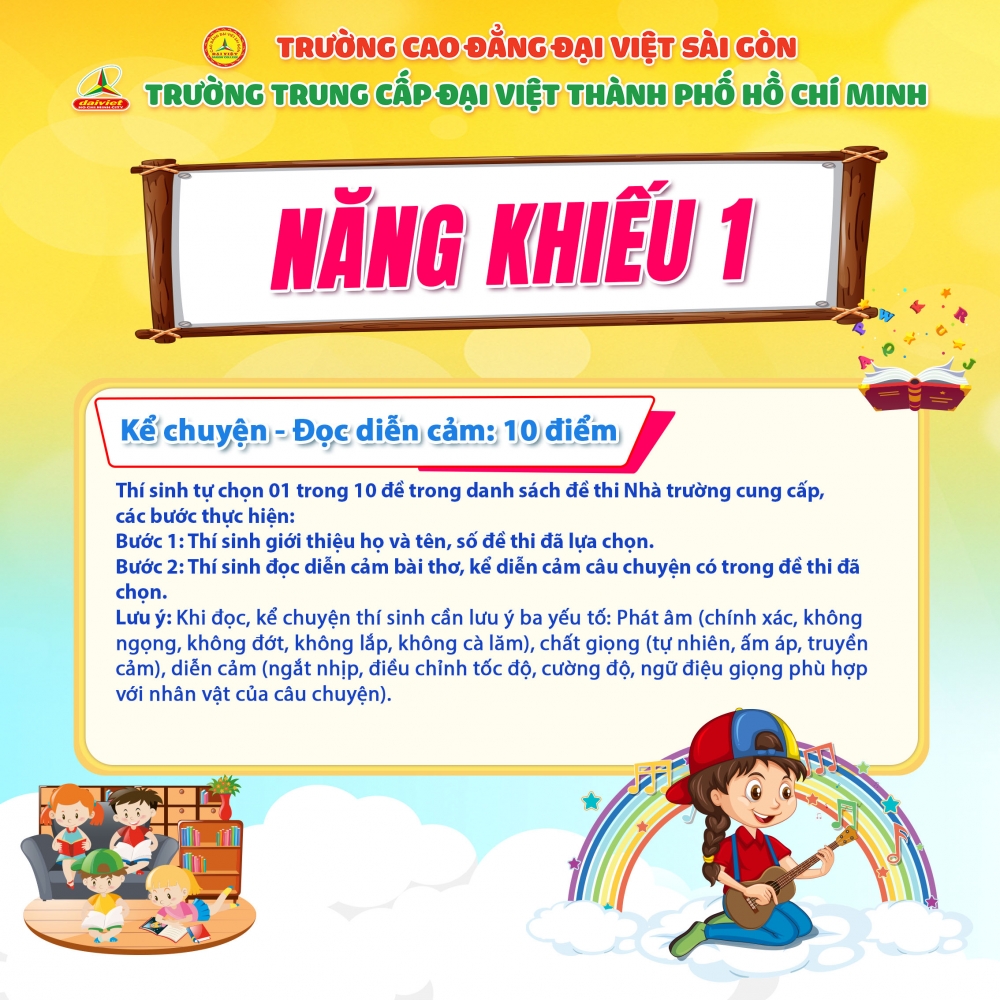 TRƯỜNG CAO ĐẲNG ĐẠI VIỆT SÀI GÒN

daiviet

TRƯỜNG TRUNG CẤP ĐẠI VIỆT THÀNH PHỐ HỒ CHÍ MINH

NĂNG KHIẾU 1

Kể chuyện - Đọc diễn cảm: 10 điểm

Thí sinh tự chọn 01 trong 10 đề trong danh sách đề thi Nhà trường cung cấp, các bước thực hiện:

Bước 1: Thí sinh giới thiệu họ và tên, số đề thi đã lựa chọn.

Bước 2: Thí sinh đọc diễn cảm bài thơ, kể diễn cảm câu chuyện có trong đề thi đã chọn.

Lưu ý: Khi đọc, kể chuyện thí sinh cần lưu ý ba yếu tố: Phát âm (chính xác, không ngọng, không đớt, không lắp, không cà lăm), chất giọng (tự nhiên, ấm áp, truyền cảm), diễn cảm (ngắt nhịp, điều chỉnh tốc độ, cường độ, ngữ điệu giọng phù hợp với nhân vật của câu chuyện).